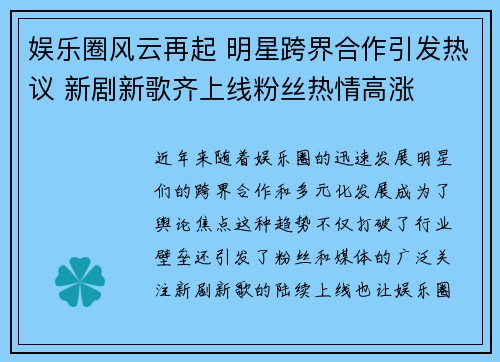 娱乐圈风云再起 明星跨界合作引发热议 新剧新歌齐上线粉丝热情高涨

近年来随着娱乐圈的迅速发展明星们的跨界合作和多元化发展成为了舆论焦点这种趋势不仅打破了行业壁垒还引发了粉丝和媒体的广泛关注新剧新歌的陆续上线也让娱乐圈